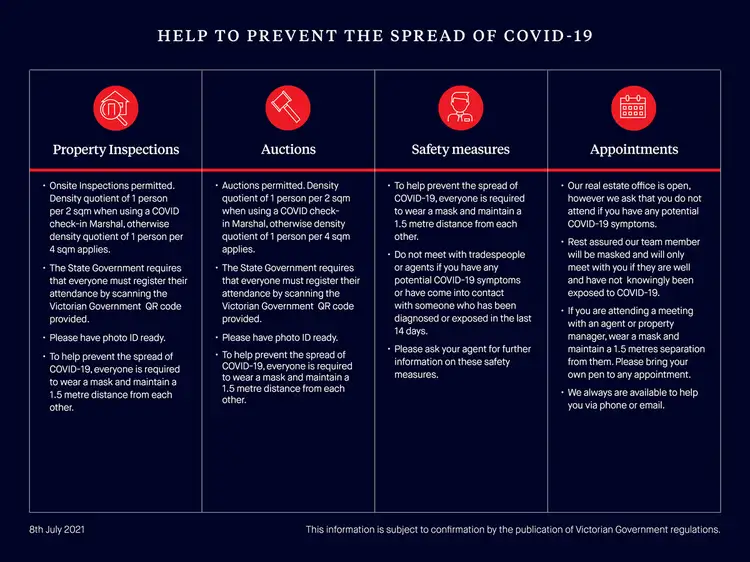 HELP TO PREVENT THE SPREAD OF COVID-19

Property Inspections

• Onsite Inspections permitted. Density quotient of 1 person per 2 sqm when using a COVID check-in Marshal, otherwise density quotient of 1 person per 4 sqm applies.

• The State Government requires that everyone must register their attendance by scanning the Victorian Government QR code provided.

• Please have photo ID ready.

• To help prevent the spread of COVID-19, everyone is required to wear a mask and maintain a 1.5 metre distance from each other.

Auctions

• Auctions permitted. Density quotient of 1 person per 2 sqm when using a COVID check-in Marshal, otherwise density quotient of 1 person per 4 sqm applies.

• The State Government requires that everyone must register their attendance by scanning the Victorian Government QR code provided.

• Please have photo ID ready.

• To help prevent the spread of COVID-19, everyone is required to wear a mask and maintain a 1.5 metre distance from each other.

Safety measures

• To help prevent the spread of COVID-19, everyone is required to wear a mask and maintain a 1.5 metre distance from each other.

• Do not meet with tradespeople or agents if you have any potential COVID-19 symptoms or have come into contact with someone who has been diagnosed or exposed in the last 14 days.

• Please ask your agent for further information on these safety measures.

Appointments

• Our real estate office is open, however we ask that you do not attend if you have any potential COVID-19 symptoms.

• Rest assured our team member will be masked and will only meet with you if they are well and have not knowingly been exposed to COVID-19.

• If you are attending a meeting with an agent or property manager, wear a mask and maintain a 1.5 metres separation from them. Please bring your own pen to any appointment.

• We always are available to help you via phone or email.

8th July 2021

This information is subject to confirmation by the publication of Victorian Government regulations.